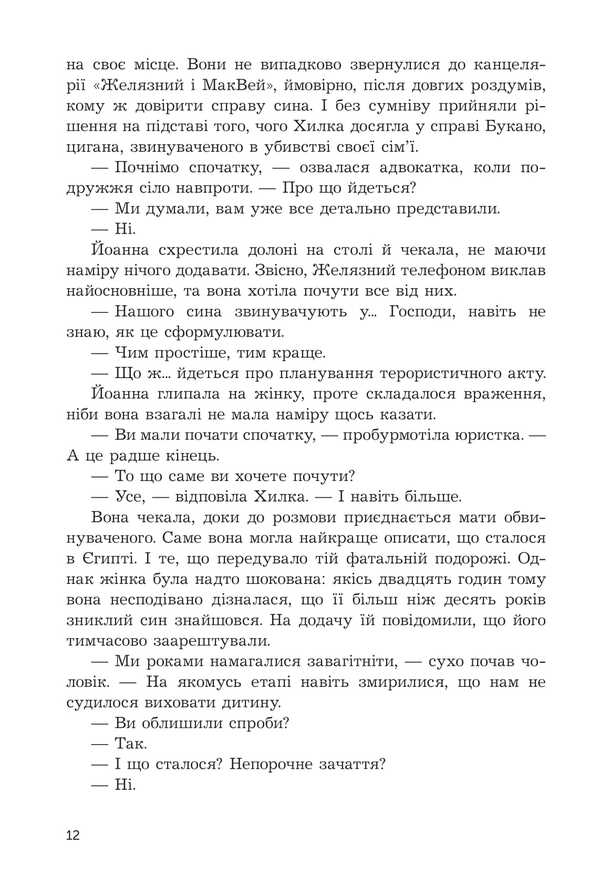 на своє місце. Вони не випадково звернулися до канцелярії «Желязний і МакВей», ймовірно, після довгих роздумів, кому ж довірити справу сина. І без сумніву прийняли рішення на підставі того, чого Хилка досягла у справі Букано, цигана, звинуваченого в убивстві своєї сім'ї.

— Почнімо спочатку, — озвалася адвокатка, коли подружжя сіло навпроти. — Про що йдеться?

— Ми думали, вам уже все детально представили.

— Ні.

Йоанна схрестила долоні на столі й чекала, не маючи наміру нічого додавати. Звісно, Желязний телефоном виклав найосновніше, та вона хотіла почути все від них.

— Нашого сина звинувачують у... Господи, навіть не знаю, як це сформулювати.

— Чим простіше, тим краще.

— Що ж... йдеться про планування терористичного акту.

Йоанна глипала на жінку, проте складалося враження, ніби вона взагалі не мала наміру щось казати.

— Ви мали почати спочатку, — пробурмотіла юристка. — А це радше кінець.

— То що саме ви хочете почути?

— Усе, — відповіла Хилка. — І навіть більше.

Вона чекала, доки до розмови приєднається мати обвинуваченого. Саме вона могла найкраще описати, що сталося в Єгипті. І те, що передувало тій фатальній подорожі. Однак жінка була надто шокована: якісь двадцять годин тому вона несподівано дізналася, що її більш ніж десять років зниклий син знайшовся. На додачу їй повідомили, що його тимчасово заарештували.

— Ми роками намагалися завагітніти, — сухо почав чоловік. — На якомусь етапі навіть змирилися, що нам не судилося виховати дитину.

— Ви облишили спроби?

— Так.

— І що сталося? Непорочне зачаття?

— Ні.

12